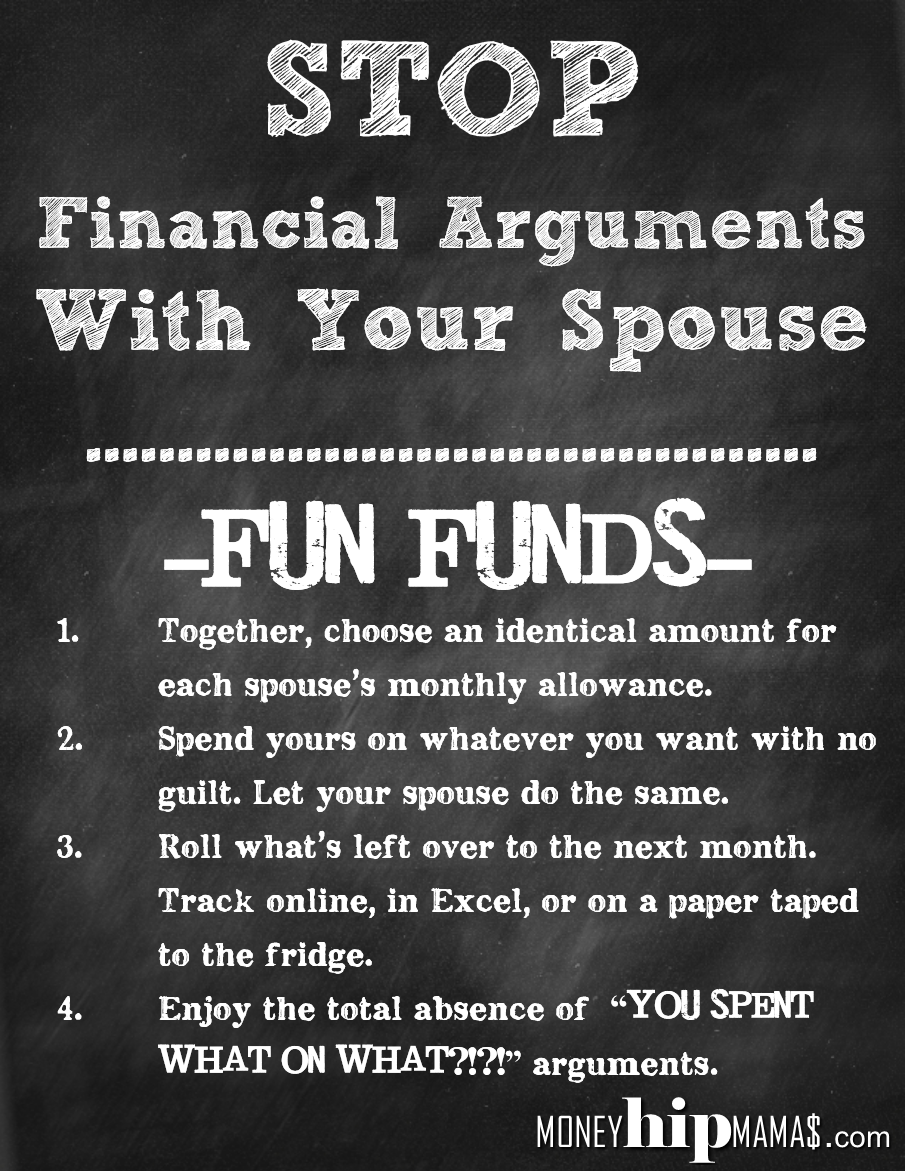 STOP

Financial Arguments With Your Spouse

-FUN FUNDS-

1. Together, choose an identical amount for each spouse's monthly allowance.

2. Spend yours on whatever you want with no guilt. Let your spouse do the same.

3. Roll what's left over to the next month. Track online, in Excel, or on a paper taped to the fridge.

4. Enjoy the total absence of "YOU SPENT WHAT ON WHAT?!?!" arguments.

MONEYhipMAMA$.com